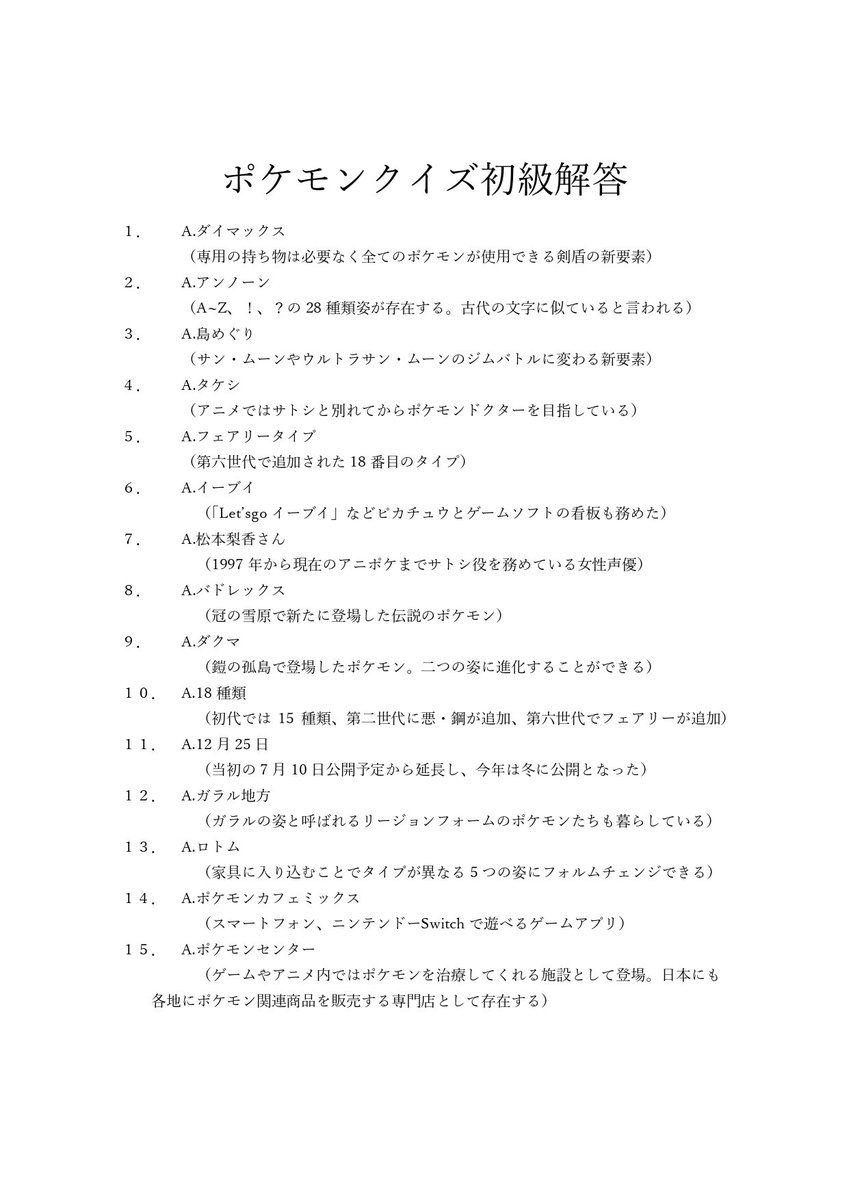 ポケモンクイズ初級解答

１． A.ダイマックス
（専用の持ち物は必要なく全てのポケモンが使用できる剣盾の新要素）

２． A.アンノーン
（A~Z、！、？の 28 種類姿が存在する。古代の文字に似ていると言われる）

３． A.島めぐり
（サン・ムーンやウルトラサン・ムーンのジムバトルに変わる新要素）

４． A.タケシ
（アニメではサトシと別れてからポケモンドクターを目指している）

５． A.フェアリータイプ
（第六世代で追加された 18 番目のタイプ）

６． A.イーブイ
（「Let'sgo イーブイ」などピカチュウとゲームソフトの看板も務めた）

７． A.松本梨香さん
（1997 年から現在のアニポケまでサトシ役を務めている女性声優）

８． A.バドレックス
（冠の雪原で新たに登場した伝説のポケモン）

９． A.ダクマ
（鎧の孤島で登場したポケモン。二つの姿に進化することができる）

１０． A.18 種類
（初代では 15 種類、第二世代に悪・鋼が追加、第六世代でフェアリーが追加）

１１． A.12 月 25 日
（当初の 7 月 10 日公開予定から延長し、今年は冬に公開となった）

１２． A.ガラル地方
（ガラルの姿と呼ばれるリージョンフォームのポケモンたちも暮らしている）

１３． A.ロトム
（家具に入り込むことでタイプが異なる 5 つの姿にフォルムチェンジできる）

１４． A.ポケモンカフェミックス
（スマートフォン、ニンテンドーSwitch で遊べるゲームアプリ）

１５． A.ポケモンセンター
（ゲームやアニメ内ではポケモンを治療してくれる施設として登場。日本にも各地にポケモン関連商品を販売する専門店として存在する）